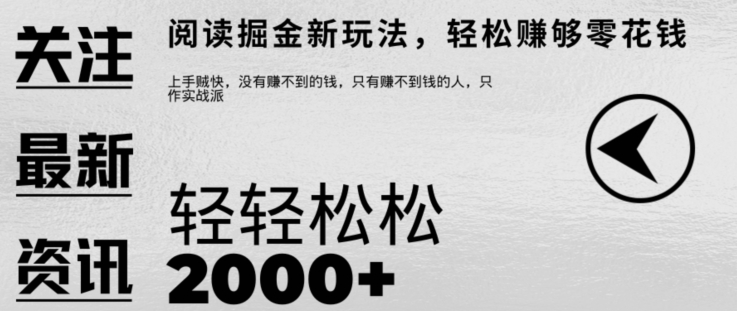 关注

最新

资讯

阅读掘金新玩法，轻松赚够零花钱

上手贼快，没有赚不到的钱，只有赚不到钱的人，只作实战派

轻轻松松

2000+